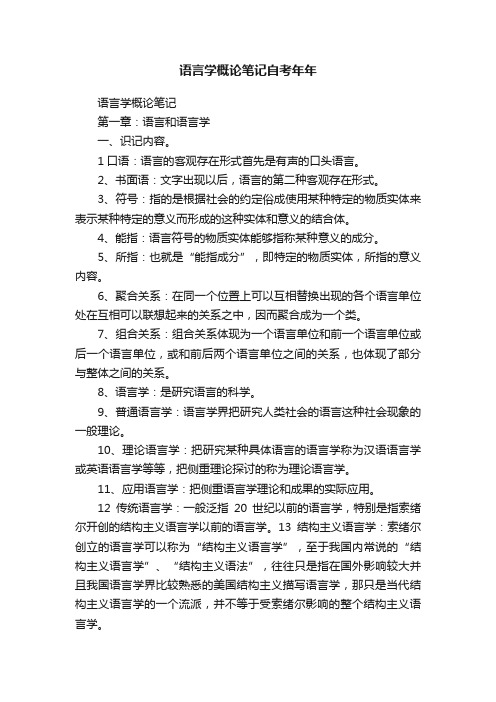 语言学概论笔记自考年年

语言学概论笔记

第一章：语言和语言学

一、识记内容。

1 口语：语言的客观存在形式首先是有声的口头语言。

2、书面语：文字出现以后，语言的第二种客观存在形式。

3、符号：指的是根据社会的约定俗成使用某种特定的物质实体来表示某种特定的意义而形成的这种实体和意义的结合体。

4、能指：语言符号的物质实体能够指称某种意义的成分。

5、所指：也就是“能指成分”，即特定的物质实体，所指的意义内容。

6、聚合关系：在同一个位置上可以互相替换出现的各个语言单位处在互相可以联想起来的关系之中，因而聚合成为一个类。

7、组合关系：组合关系体现为一个语言单位和前一个语言单位或后一个语言单位，或和前后两个语言单位之间的关系，也体现了部分与整体之间的关系。

8、语言学：是研究语言的科学。

9、普通语言学：语言学界把研究人类社会的语言这种社会现象的一般理论。

10、理论语言学：把研究某种具体语言的语言学称为汉语语言学或英语语言学等等，把侧重理论探讨的称为理论语言学。

11、应用语言学：把侧重语言学理论和成果的实际应用。

12 传统语言学：一般泛指 20 世纪以前的语言学，特别是指索绪尔开创的结构主义语言学以前的语言学。13 结构主义语言学：索绪尔创立的语言学可以称为“结构主义语言学”，至于我国内常说的“结构主义语言学”、“结构主义语法”，往往只是指在国外影响较大并且我国语言学界比较熟悉的美国结构主义描写语言学，那只是当代结构主义语言学的一个流派，并不等于受索绪尔影响的整个结构主义语言学。